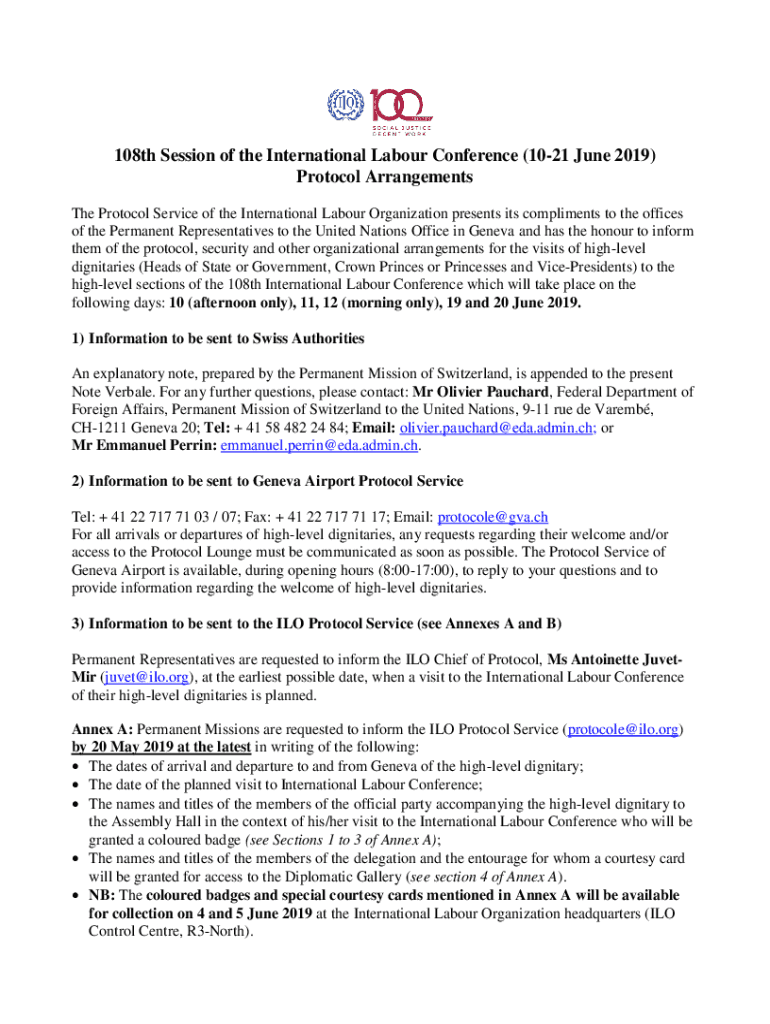 ILO 100 SOCIAL JUSTICE DECENT WORK

108th Session of the International Labour Conference (10-21 June 2019)
Protocol Arrangements

The Protocol Service of the International Labour Organization presents its compliments to the offices of the Permanent Representatives to the United Nations Office in Geneva and has the honour to inform them of the protocol, security and other organizational arrangements for the visits of high-level dignitaries (Heads of State or Government, Crown Princes or Princesses and Vice-Presidents) to the high-level sections of the 108th International Labour Conference which will take place on the following days: 10 (afternoon only), 11, 12 (morning only), 19 and 20 June 2019.

1) Information to be sent to Swiss Authorities

An explanatory note, prepared by the Permanent Mission of Switzerland, is appended to the present Note Verbale. For any further questions, please contact: Mr Olivier Pauchard, Federal Department of Foreign Affairs, Permanent Mission of Switzerland to the United Nations, 9-11 rue de Varembé, CH-1211 Geneva 20; Tel: + 41 58 482 24 84; Email: olivier.pauchard@eda.admin.ch; or Mr Emmanuel Perrin: emmanuel.perrin@eda.admin.ch.

2) Information to be sent to Geneva Airport Protocol Service

Tel: + 41 22 717 71 03 / 07; Fax: + 41 22 717 71 17; Email: protocole@gva.ch
For all arrivals or departures of high-level dignitaries, any requests regarding their welcome and/or access to the Protocol Lounge must be communicated as soon as possible. The Protocol Service of Geneva Airport is available, during opening hours (8:00-17:00), to reply to your questions and to provide information regarding the welcome of high-level dignitaries.

3) Information to be sent to the ILO Protocol Service (see Annexes A and B)

Permanent Representatives are requested to inform the ILO Chief of Protocol, Ms Antoinette Juvet-Mir (juvet@ilo.org), at the earliest possible date, when a visit to the International Labour Conference of their high-level dignitaries is planned.

Annex A: Permanent Missions are requested to inform the ILO Protocol Service (protocole@ilo.org) by 20 May 2019 at the latest in writing of the following:
• The dates of arrival and departure to and from Geneva of the high-level dignitary;
• The date of the planned visit to International Labour Conference;
• The names and titles of the members of the official party accompanying the high-level dignitary to the Assembly Hall in the context of his/her visit to the International Labour Conference who will be granted a coloured badge (see Sections 1 to 3 of Annex A);
• The names and titles of the members of the delegation and the entourage for whom a courtesy card will be granted for access to the Diplomatic Gallery (see section 4 of Annex A).
• NB: The coloured badges and special courtesy cards mentioned in Annex A will be available for collection on 4 and 5 June 2019 at the International Labour Organization headquarters (ILO Control Centre, R3-North).